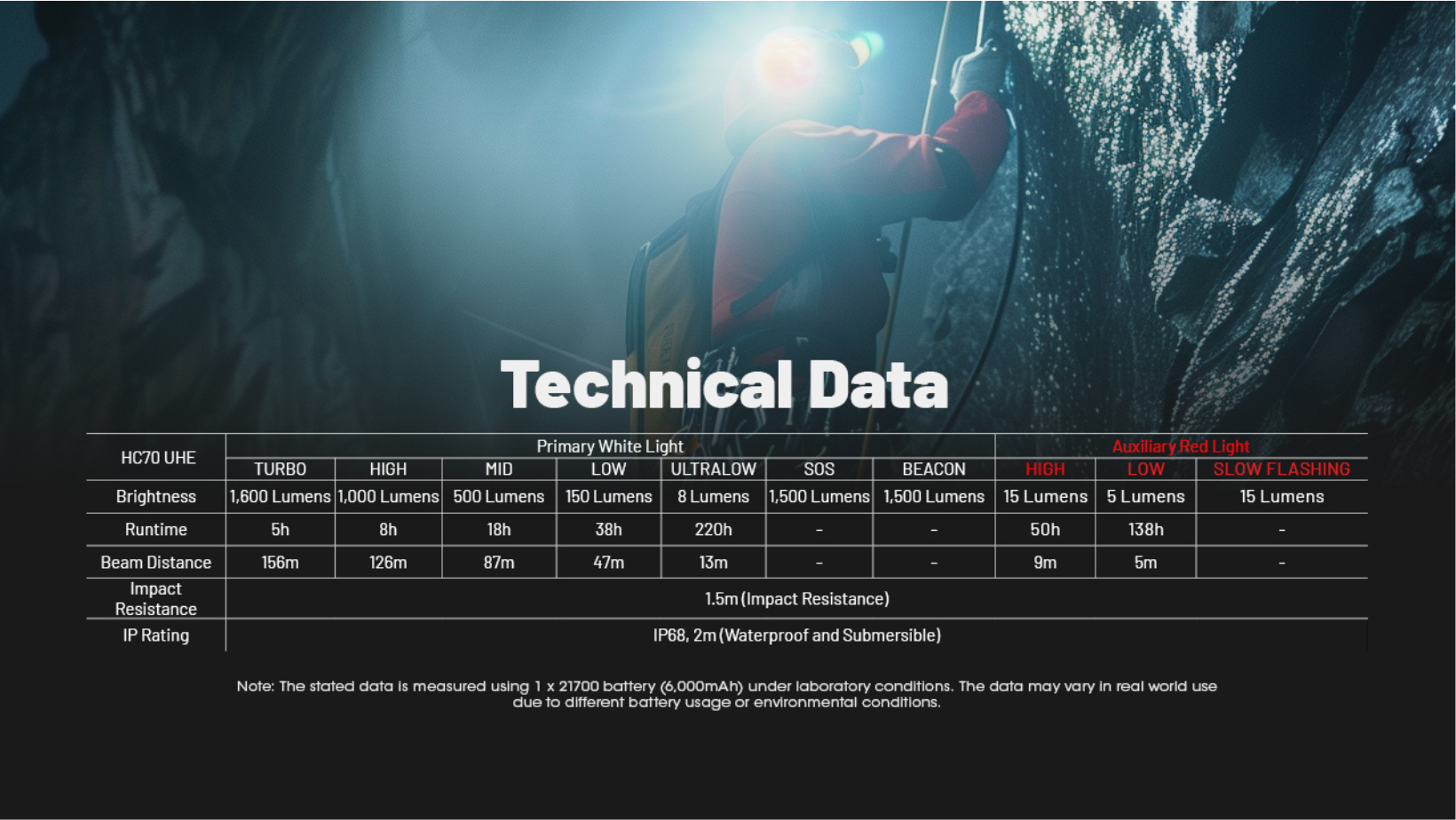 Technical Data

| HC70 UHE | Primary White Light | | | | | | | Auxiliary Red Light | | |
|---|---|---|---|---|---|---|---|---|---|---|
| | TURBO | HIGH | MID | LOW | ULTRALOW | SOS | BEACON | HIGH | LOW | SLOW FLASHING |
| Brightness | 1,600 Lumens | 1,000 Lumens | 500 Lumens | 150 Lumens | 8 Lumens | 1,500 Lumens | 1,500 Lumens | 15 Lumens | 5 Lumens | 15 Lumens |
| Runtime | 5h | 8h | 18h | 38h | 220h | - | - | 50h | 138h | - |
| Beam Distance | 156m | 126m | 87m | 47m | 13m | - | - | 9m | 5m | - |
| Impact Resistance | 1.5m (Impact Resistance) | | | | | | | | | |
| IP Rating | IP68, 2m (Waterproof and Submersible) | | | | | | | | | |

Note: The stated data is measured using 1 x 21700 battery (6,000mAh) under laboratory conditions. The data may vary in real world use due to different battery usage or environmental conditions.